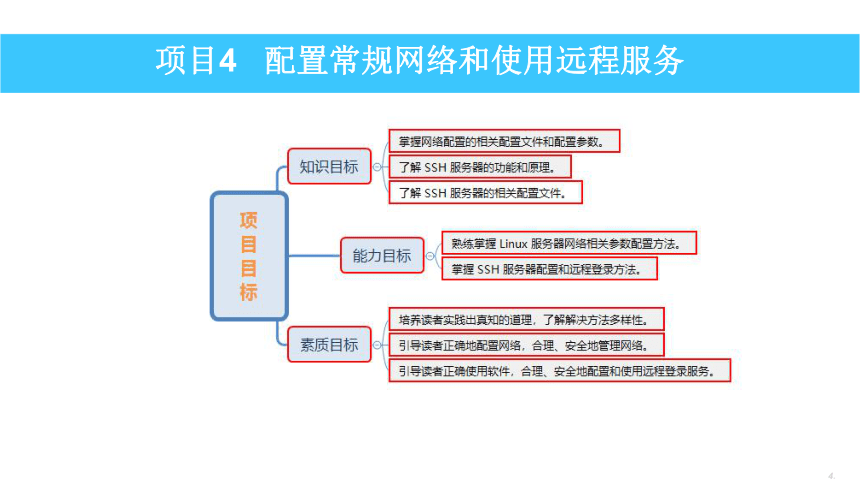 项目4　配置常规网络和使用远程服务

项目目标

知识目标

掌握网络配置的相关配置文件和配置参数。

了解 SSH 服务器的功能和原理。

了解 SSH 服务器的相关配置文件。

能力目标

熟练掌握 Linux 服务器网络相关参数配置方法。

掌握 SSH 服务器配置和远程登录方法。

素质目标

培养读者实践出真知的道理，了解解决方法多样性。

引导读者正确地配置网络，合理、安全地管理网络。

引导读者正确使用软件，合理、安全地配置和使用远程登录服务。

4